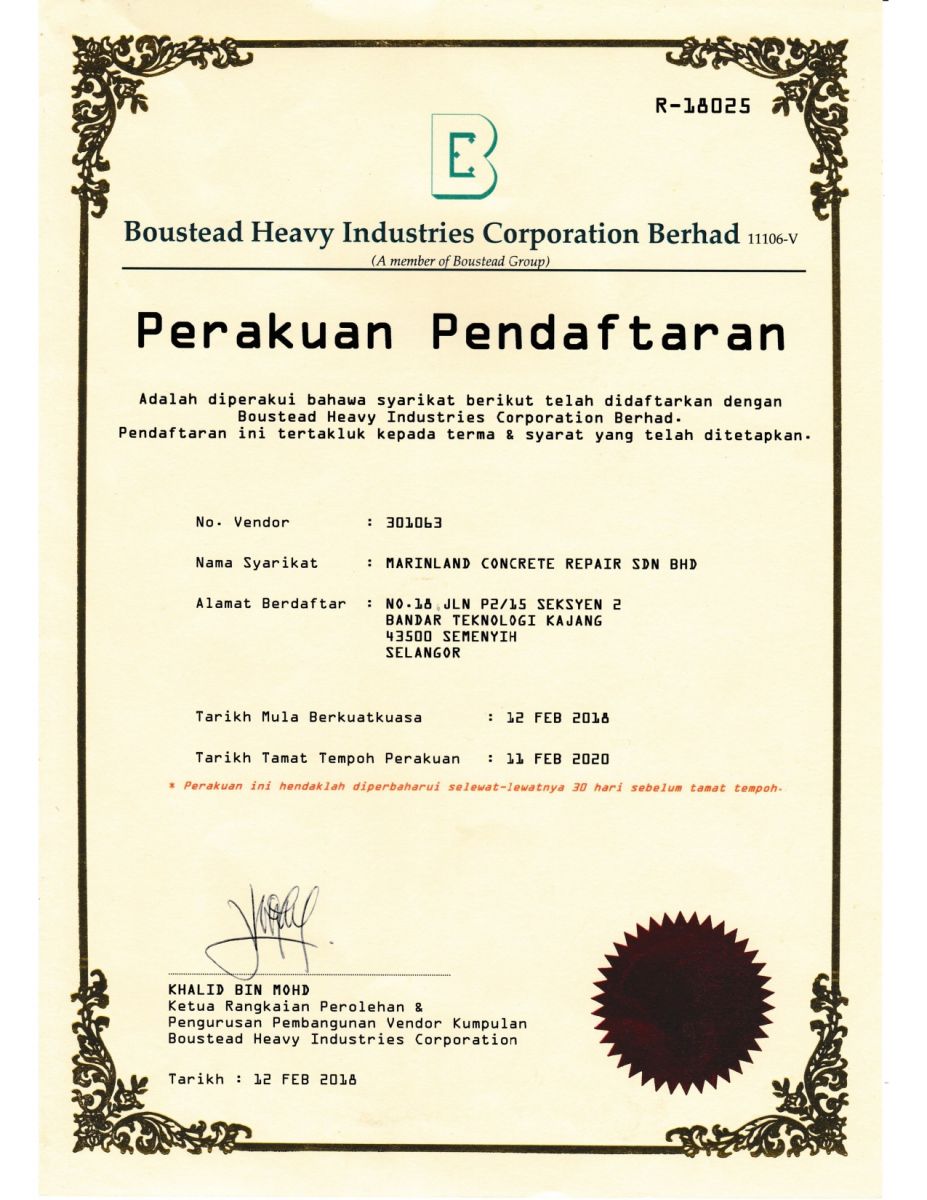 R-18025

Boustead Heavy Industries Corporation Berhad 11106-V
(A member of Boustead Group)

Perakuan Pendaftaran

Adalah diperakui bahawa syarikat berikut telah didaftarkan dengan Boustead Heavy Industries Corporation Berhad. Pendaftaran ini tertakluk kepada terma & syarat yang telah ditetapkan.

No. Vendor : 301063

Nama Syarikat : MARINLAND CONCRETE REPAIR SDN BHD

Alamat Berdaftar : NO.18 JLN P2/15 SEKSYEN 2
BANDAR TEKNOLOGI KAJANG
43500 SEMENYIH
SELANGOR

Tarikh Mula Berkuatkuasa : 12 FEB 2018

Tarikh Tamat Tempoh Perakuan : 11 FEB 2020

* Perakuan ini hendaklah diperbaharui selewat-lewatnya 30 hari sebelum tamat tempoh.

KHALID BIN MOHD
Ketua Rangkaian Perolehan &
Pengurusan Pembangunan Vendor Kumpulan
Boustead Heavy Industries Corporation

Tarikh : 12 FEB 2018